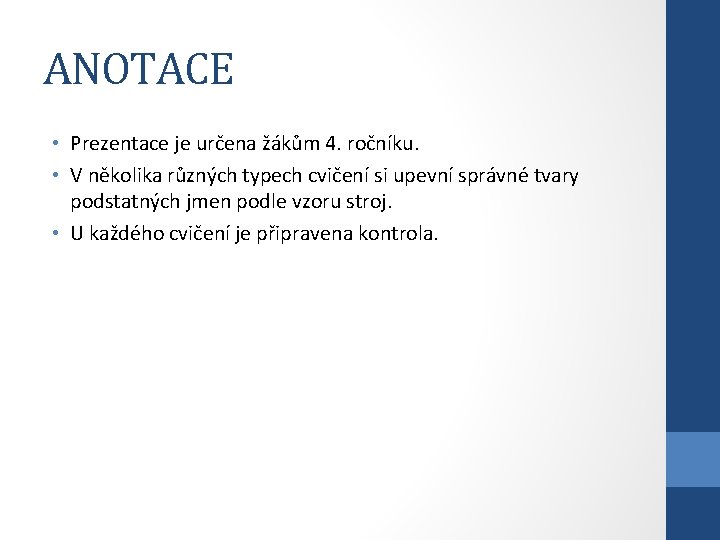 ANOTACE

• Prezentace je určena žákům 4. ročníku.
• V několika různých typech cvičení si upevní správné tvary podstatných jmen podle vzoru stroj.
• U každého cvičení je připravena kontrola.